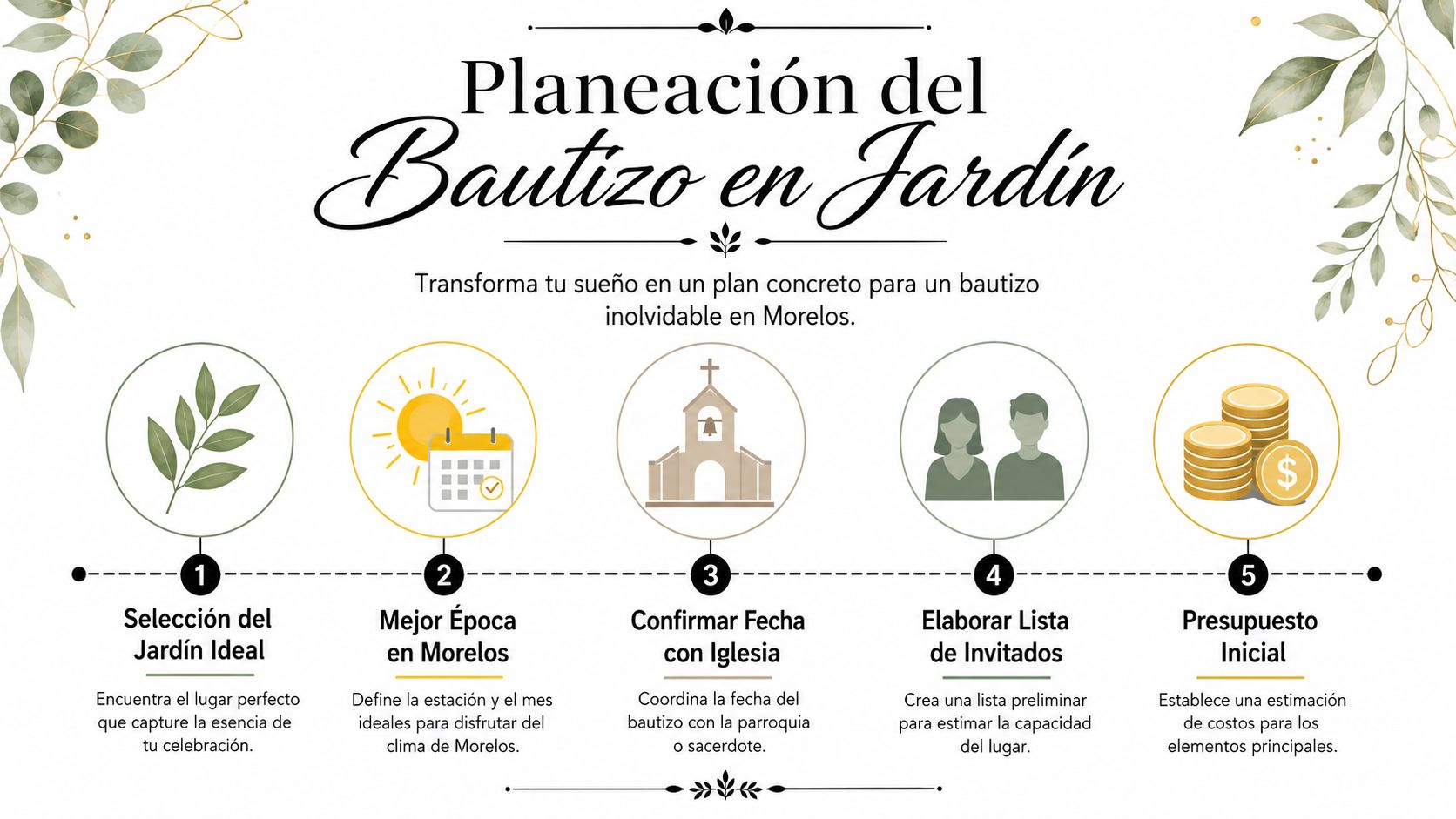 Planeación del
Bautizo en Jardín

Transforma tu sueño en un plan concreto para un bautizo inolvidable en Morelos.

$

1
Selección del Jardín Ideal
Encuentra el lugar perfecto que capture la esencia de tu celebración.

2
Mejor Época en Morelos
Define la estación y el mes ideales para disfrutar del clima de Morelos.

3
Confirmar Fecha con Iglesia
Coordina la fecha del bautizo con la parroquia o sacerdote.

4
Elaborar Lista de Invitados
Crea una lista preliminar para estimar la capacidad del lugar.

5
Presupuesto Inicial
Establece una estimación de costos para los elementos principales.